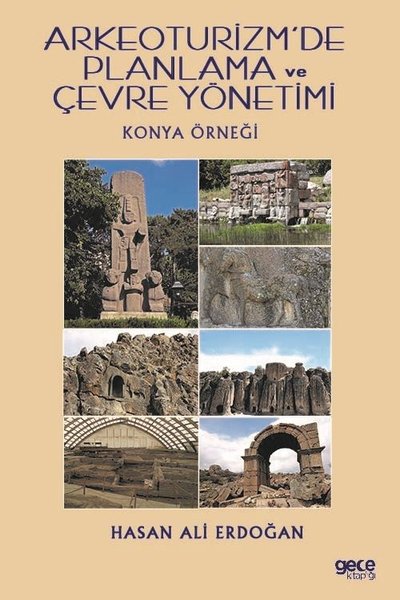 ARKEOTURİZM'DE PLANLAMA ve ÇEVRE YÖNETİMİ

KONYA ÖRNEĞİ

HASAN ALİ ERDOĞAN

gece kitaplığı